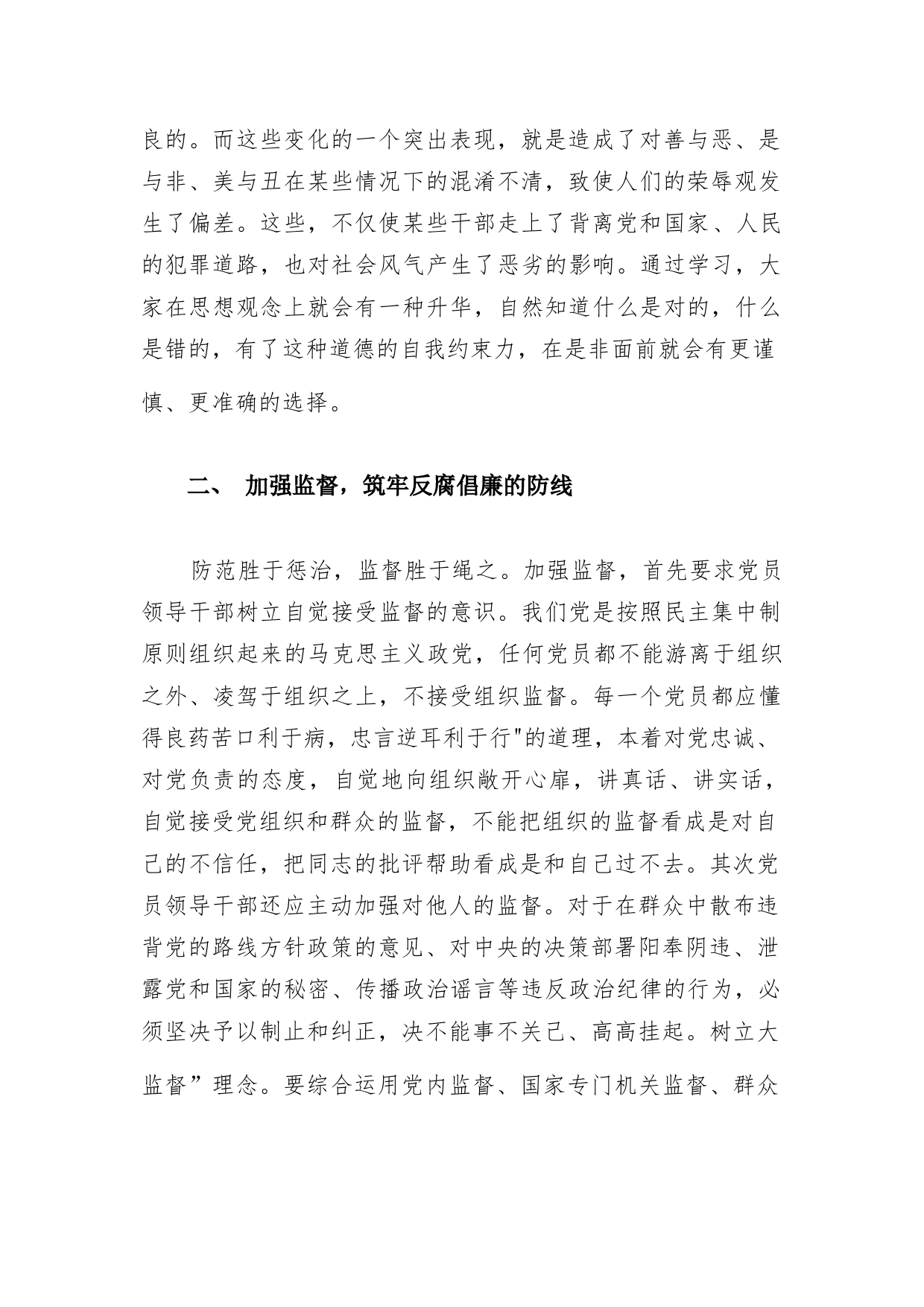 良的。而这些变化的一个突出表现，就是造成了对善与恶、是与非、美与丑在某些情况下的混淆不清，致使人们的荣辱观发生了偏差。这些，不仅使某些干部走上了背离党和国家、人民的犯罪道路，也对社会风气产生了恶劣的影响。通过学习，大家在思想观念上就会有一种升华，自然知道什么是对的，什么是错的，有了这种道德的自我约束力，在是非面前就会有更谨慎、更准确的选择。

二、 加强监督，筑牢反腐倡廉的防线

防范胜于惩治，监督胜于绳之。加强监督，首先要求党员领导干部树立自觉接受监督的意识。我们党是按照民主集中制原则组织起来的马克思主义政党，任何党员都不能游离于组织之外、凌驾于组织之上，不接受组织监督。每一个党员都应懂得良药苦口利于病，忠言逆耳利于行"的道理，本着对党忠诚、对党负责的态度，自觉地向组织敞开心扉，讲真话、讲实话，自觉接受党组织和群众的监督，不能把组织的监督看成是对自己的不信任，把同志的批评帮助看成是和自己过不去。其次党员领导干部还应主动加强对他人的监督。对于在群众中散布违背党的路线方针政策的意见、对中央的决策部署阳奉阴违、泄露党和国家的秘密、传播政治谣言等违反政治纪律的行为，必须坚决予以制止和纠正，决不能事不关己、高高挂起。树立大监督”理念。要综合运用党内监督、国家专门机关监督、群众